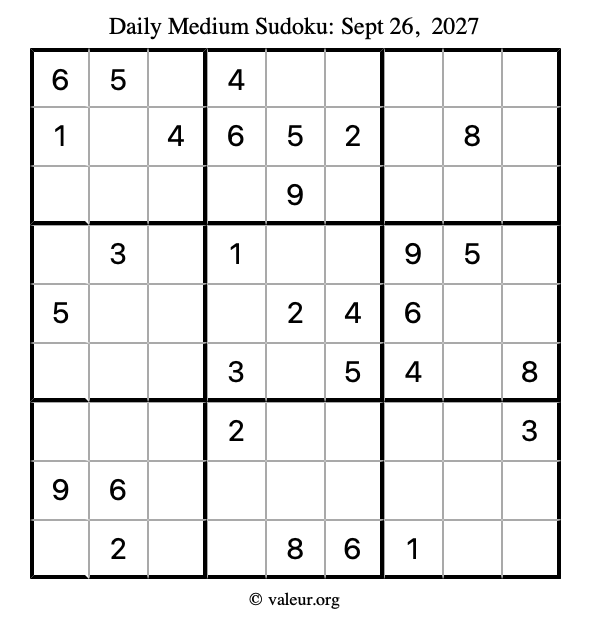 Daily Medium Sudoku: Sept 26, 2027

| 6 | 5 |  | 4 |  |  |  |  |  |
|---|---|---|---|---|---|---|---|---|
| 1 |  | 4 | 6 | 5 | 2 |  | 8 |  |
|  |  |  |  | 9 |  |  |  |  |
|  | 3 |  | 1 |  |  | 9 | 5 |  |
| 5 |  |  |  | 2 | 4 | 6 |  |  |
|  |  |  | 3 |  | 5 | 4 |  | 8 |
|  |  |  | 2 |  |  |  |  | 3 |
| 9 | 6 |  |  |  |  |  |  |  |
|  | 2 |  |  | 8 | 6 | 1 |  |  |

© valeur.org